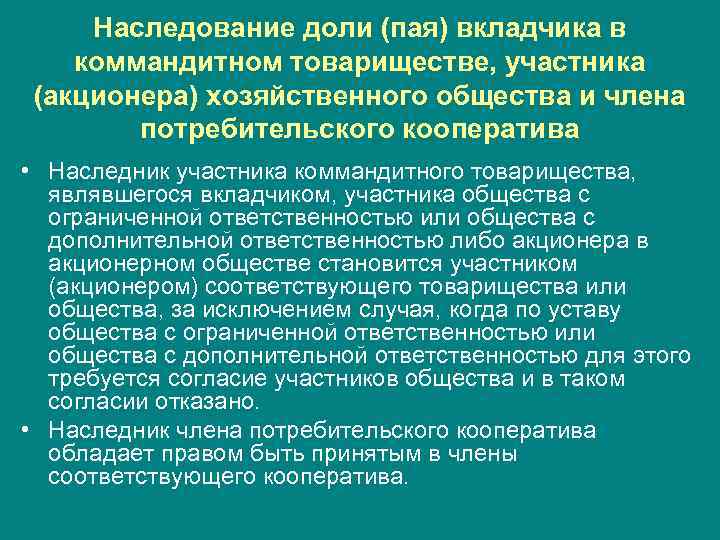 Наследование доли (пая) вкладчика в коммандитном товариществе, участника (акционера) хозяйственного общества и члена потребительского кооператива

• Наследник участника коммандитного товарищества, являвшегося вкладчиком, участника общества с ограниченной ответственностью или общества с дополнительной ответственностью либо акционера в акционерном обществе становится участником (акционером) соответствующего товарищества или общества, за исключением случая, когда по уставу общества с ограниченной ответственностью или общества с дополнительной ответственностью для этого требуется согласие участников общества и в таком согласии отказано.

• Наследник члена потребительского кооператива обладает правом быть принятым в члены соответствующего кооператива.